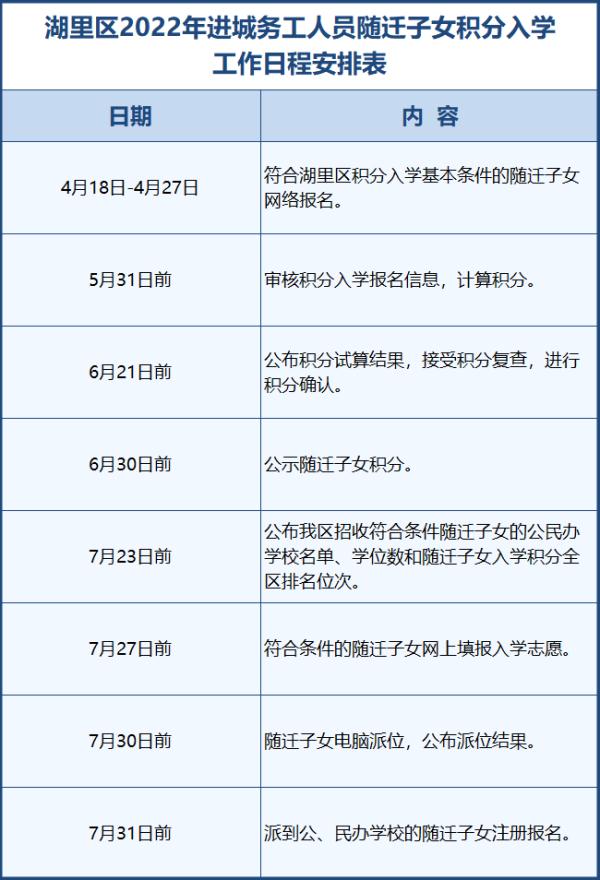 湖里区2022年进城务工人员随迁子女积分入学工作日程安排表

| 日期 | 内 容 |
|---|---|
| 4月18日-4月27日 | 符合湖里区积分入学基本条件的随迁子女网络报名。 |
| 5月31日前 | 审核积分入学报名信息，计算积分。 |
| 6月21日前 | 公布积分试算结果，接受积分复查，进行积分确认。 |
| 6月30日前 | 公示随迁子女积分。 |
| 7月23日前 | 公布我区招收符合条件随迁子女的公民办学校名单、学位数和随迁子女入学积分全区排名位次。 |
| 7月27日前 | 符合条件的随迁子女网上填报入学志愿。 |
| 7月30日前 | 随迁子女电脑派位，公布派位结果。 |
| 7月31日前 | 派到公、民办学校的随迁子女注册报名。 |